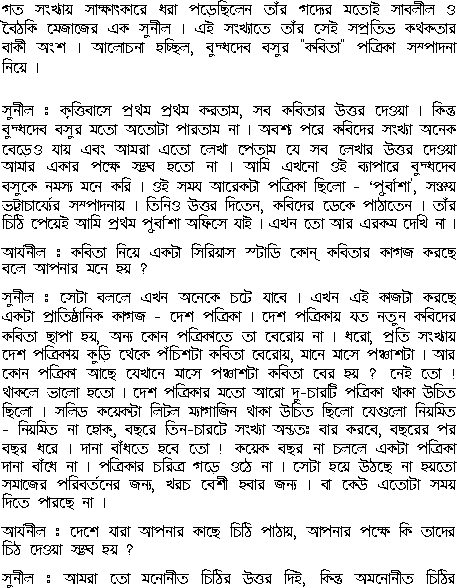 গত সংখ্যায় সাক্ষাৎকারে ধরা পড়েছিলেন তাঁর গদ্যের মতোই সাবলীল ও বৈঠকি মেজাজের এক সুনীল । এই সংখ্যাতে তাঁর সেই সপ্রতিভ কথকতার বাকী অংশ । আলোচনা হচ্ছিল, বুদ্ধদেব বসুর "কবিতা" পত্রিকা সম্পাদনা নিয়ে ।

সুনীল ঃ কৃত্তিবাসে প্রথম প্রথম করতাম, সব কবিতার উত্তর দেওয়া । কিন্তু বুদ্ধদেব বসুর মতো অতোটা পারতাম না । অবশ্য পরে কবিদের সংখ্যা অনেক বেড়েও যায় এবং আমরা এতো লেখা পেতাম যে সব লেখার উত্তর দেওয়া আমার একার পক্ষে সম্ভব হতো না । আমি এখনো ওই ব্যাপারে বুদ্ধদেব বসুকে নমস্য মনে করি । ওই সময় আরেকটা পত্রিকা ছিলো - 'পূর্বাশা', সঞ্জয় ভট্টাচার্য্যের সম্পাদনায় । তিনিও উত্তর দিতেন, কবিদের ডেকে পাঠাতেন । তাঁর চিঠি পেয়েই আমি প্রথম পূর্বাশা অফিসে যাই । এখন তো আর এরকম দেখি না ।

আর্যনীল ঃ কবিতা নিয়ে একটা সিরিয়াস স্টাডি কোন্ কবিতার কাগজ করছে বলে আপনার মনে হয় ?

সুনীল ঃ সেটা বললে এখন অনেকে চটে যাবে । এখন এই কাজটা করছে একটা প্রাতিষ্ঠানিক কাগজ - দেশ পত্রিকা । দেশ পত্রিকায় যত নতুন কবিদের কবিতা ছাপা হয়, অন্য কোন পত্রিকাতে তা বেরোয় না । ধরো, প্রতি সংখ্যায় দেশ পত্রিকায় কুড়ি থেকে পঁচিশটা কবিতা বেরোয়, মানে মাসে পঞ্চাশটা । আর কোন পত্রিকা আছে যেখানে মাসে পঞ্চাশটা কবিতা বের হয় ? নেই তো ! থাকলে ভালো হতো । দেশ পত্রিকার মতো আরো দু-চারটি পত্রিকা থাকা উচিত ছিলো । সলিড কয়েকটা লিটল ম্যাগাজিন থাকা উচিত ছিলো যেগুলো নিয়মিত - নিয়মিত না হোক, বছরে তিন-চারটে সংখ্যা অন্ততঃ বার করবে, বছরের পর বছর ধরে । দানা বাঁধতে হবে তো ! কয়েক বছর না চললে একটা পত্রিকা দানা বাঁধে না । পত্রিকার চরিত্র গড়ে ওঠে না । সেটা হয়ে উঠছে না হয়তো সমাজের পরিবর্তনের জন্য, খরচ বেশী হবার জন্য । বা কেউ এতোটা সময় দিতে পারছে না ।

আর্যনীল ঃ দেশে যারা আপনার কাছে চিঠি পাঠায়, আপনার পক্ষে কি তাদের চিঠি দেওয়া সম্ভব হয় ?

সুনীল ঃ আমরা তো মনোনীত চিঠির উত্তর দিই, কিন্তু অমনোনীত চিঠির